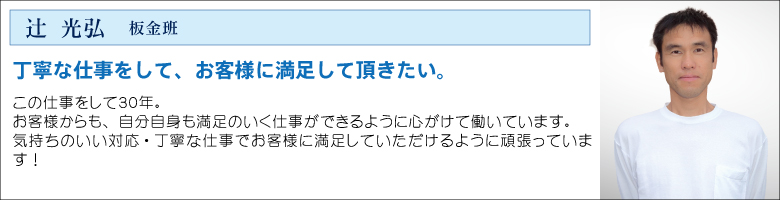 辻 光弘 板金班

丁寧な仕事をして、お客様に満足して頂きたい。

この仕事をして30年。
お客様からも、自分自身も満足のいく仕事ができるように心がけて働いています。
気持ちのいい対応・丁寧な仕事でお客様に満足していただけるように頑張っています！